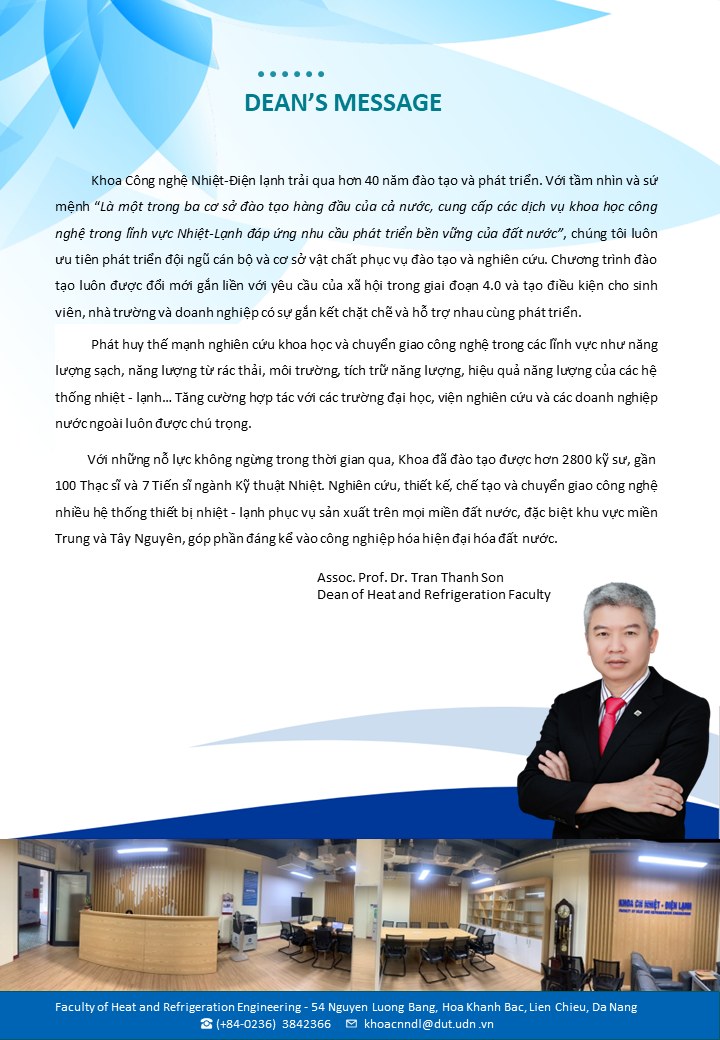 DEAN'S MESSAGE

Khoa Công nghệ Nhiệt-Điện lạnh trải qua hơn 40 năm đào tạo và phát triển. Với tầm nhìn và sứ mệnh "Là một trong ba cơ sở đào tạo hàng đầu của cả nước, cung cấp các dịch vụ khoa học công nghệ trong lĩnh vực Nhiệt-Lạnh đáp ứng nhu cầu phát triển bền vững của đất nước", chúng tôi luôn ưu tiên phát triển đội ngũ cán bộ và cơ sở vật chất phục vụ đào tạo và nghiên cứu. Chương trình đào tạo luôn được đổi mới gắn liền với yêu cầu của xã hội trong giai đoạn 4.0 và tạo điều kiện cho sinh viên, nhà trường và doanh nghiệp có sự gắn kết chặt chẽ và hỗ trợ nhau cùng phát triển.

Phát huy thế mạnh nghiên cứu khoa học và chuyển giao công nghệ trong các lĩnh vực như năng lượng sạch, năng lượng từ rác thải, môi trường, tích trữ năng lượng, hiệu quả năng lượng của các hệ thống nhiệt - lạnh... Tăng cường hợp tác với các trường đại học, viện nghiên cứu và các doanh nghiệp nước ngoài luôn được chú trọng.

Với những nỗ lực không ngừng trong thời gian qua, Khoa đã đào tạo được hơn 2800 kỹ sư, gần 100 Thạc sĩ và 7 Tiến sĩ ngành Kỹ thuật Nhiệt. Nghiên cứu, thiết kế, chế tạo và chuyển giao công nghệ nhiều hệ thống thiết bị nhiệt - lạnh phục vụ sản xuất trên mọi miền đất nước, đặc biệt khu vực miền Trung và Tây Nguyên, góp phần đáng kể vào công nghiệp hóa hiện đại hóa đất nước.

Assoc. Prof. Dr. Tran Thanh Son
Dean of Heat and Refrigeration Faculty

KHOA CN NHIỆT - ĐIỆN LẠNH

Faculty of Heat and Refrigeration Engineering - 54 Nguyen Luong Bang, Hoa Khanh Bac, Lien Chieu, Da Nang
(+84-0236) 3842366 khoacnndl@dut.udn.vn